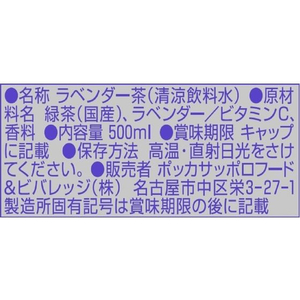 ●名称 ラベンダー茶(清涼飲料水) ●原材料名 緑茶(国産)、ラベンダー/ビタミンC、香料 ●内容量 500ml ●賞味期限 キャップに記載 ●保存方法 高温・直射日光をさけてください。●販売者 ポッカサッポロフード&ビバレッジ(株) 名古屋市中区栄3-27-1 製造所固有記号は賞味期限の後に記載